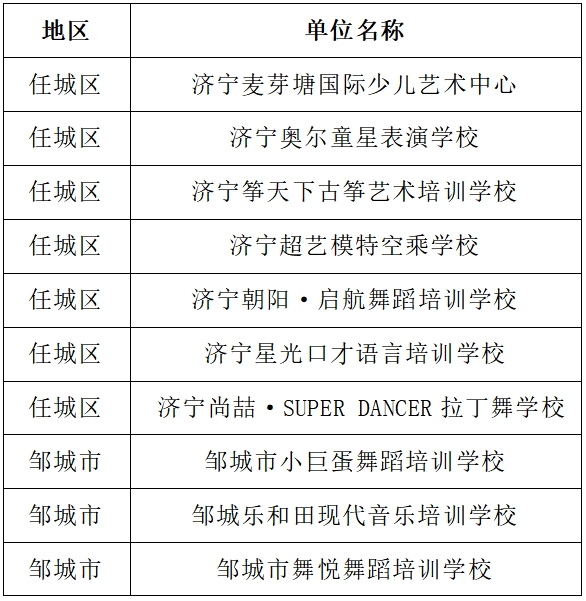 | 地区 | 单位名称 |
|---|---|
| 任城区 | 济宁麦芽塘国际少儿艺术中心 |
| 任城区 | 济宁奥尔童星表演学校 |
| 任城区 | 济宁筝天下古筝艺术培训学校 |
| 任城区 | 济宁超艺模特空乘学校 |
| 任城区 | 济宁朝阳·启航舞蹈培训学校 |
| 任城区 | 济宁星光口才语言培训学校 |
| 任城区 | 济宁尚喆·SUPER DANCER 拉丁舞学校 |
| 邹城市 | 邹城市小巨蛋舞蹈培训学校 |
| 邹城市 | 邹城乐和田现代音乐培训学校 |
| 邹城市 | 邹城市舞悦舞蹈培训学校 |